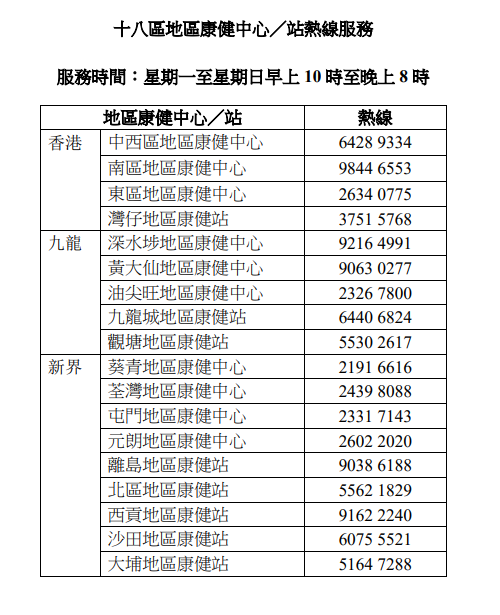 十八區地區康健中心／站熱線服務

服務時間：星期一至星期日早上 10 時至晚上 8 時

| 地區康健中心／站 | | 熱線 |
|---|---|---|
| 香港 | 中西區地區康健中心 | 6428 9334 |
| | 南區地區康健中心 | 9844 6553 |
| | 東區地區康健中心 | 2634 0775 |
| | 灣仔地區康健站 | 3751 5768 |
| 九龍 | 深水埗地區康健中心 | 9216 4991 |
| | 黃大仙地區康健中心 | 9063 0277 |
| | 油尖旺地區康健中心 | 2326 7800 |
| | 九龍城地區康健站 | 6440 6824 |
| | 觀塘地區康健站 | 5530 2617 |
| 新界 | 葵青地區康健中心 | 2191 6616 |
| | 荃灣地區康健中心 | 2439 8088 |
| | 屯門地區康健中心 | 2331 7143 |
| | 元朗地區康健中心 | 2602 2020 |
| | 離島地區康健站 | 9038 6188 |
| | 北區地區康健站 | 5562 1829 |
| | 西貢地區康健站 | 9162 2240 |
| | 沙田地區康健站 | 6075 5521 |
| | 大埔地區康健站 | 5164 7288 |